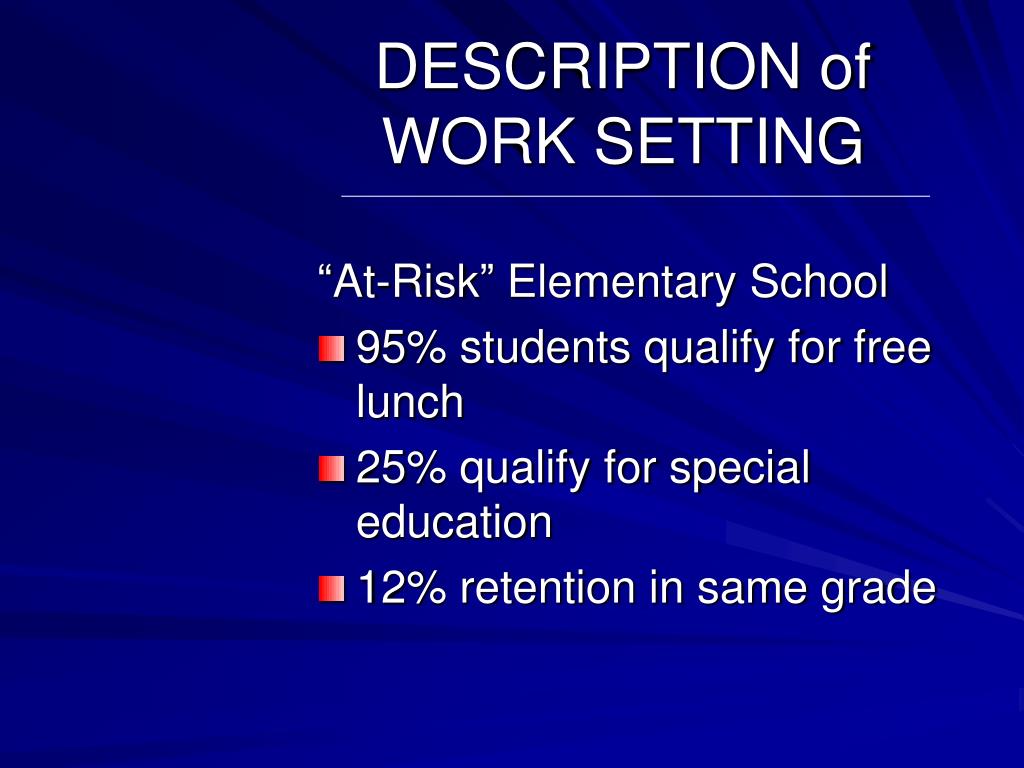 DESCRIPTION of WORK SETTING

“At-Risk” Elementary School

95% students qualify for free lunch

25% qualify for special education

12% retention in same grade